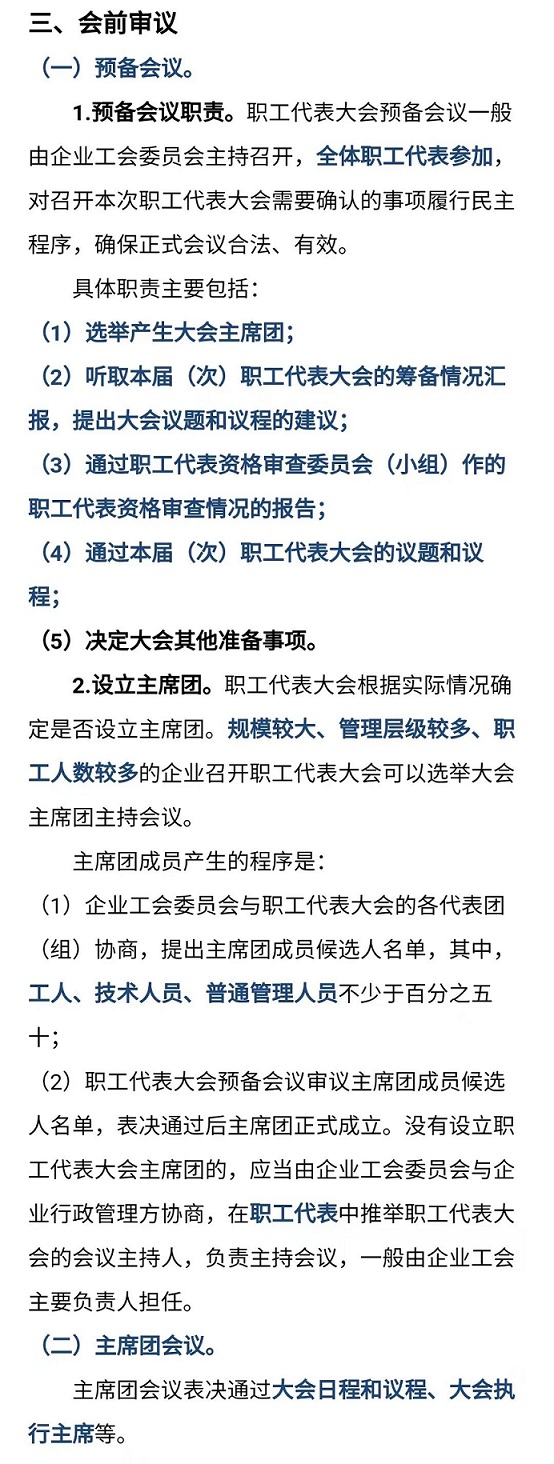 三、会前审议

（一）预备会议。

1.预备会议职责。职工代表大会预备会议一般由企业工会委员会主持召开，全体职工代表参加，对召开本次职工代表大会需要确认的事项履行民主程序，确保正式会议合法、有效。

具体职责主要包括：

（1）选举产生大会主席团；

（2）听取本届（次）职工代表大会的筹备情况汇报，提出大会议题和议程的建议；

（3）通过职工代表资格审查委员会（小组）作的职工代表资格审查情况的报告；

（4）通过本届（次）职工代表大会的议题和议程；

（5）决定大会其他准备事项。

2.设立主席团。职工代表大会根据实际情况确定是否设立主席团。规模较大、管理层级较多、职工人数较多的企业召开职工代表大会可以选举大会主席团主持会议。

主席团成员产生的程序是：

（1）企业工会委员会与职工代表大会的各代表团（组）协商，提出主席团成员候选人名单，其中，工人、技术人员、普通管理人员不少于百分之五十；

（2）职工代表大会预备会议审议主席团成员候选人名单，表决通过后主席团正式成立。没有设立职工代表大会主席团的，应当由企业工会委员会与企业行政管理方协商，在职工代表中推举职工代表大会的会议主持人，负责主持会议，一般由企业工会主要负责人担任。

（二）主席团会议。

主席团会议表决通过大会日程和议程、大会执行主席等。